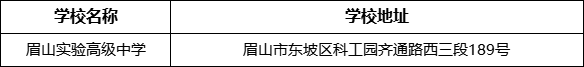 | 学校名称 | 学校地址 |
|---|---|
| 眉山实验高级中学 | 眉山市东坡区科工园齐通路西三段189号 |